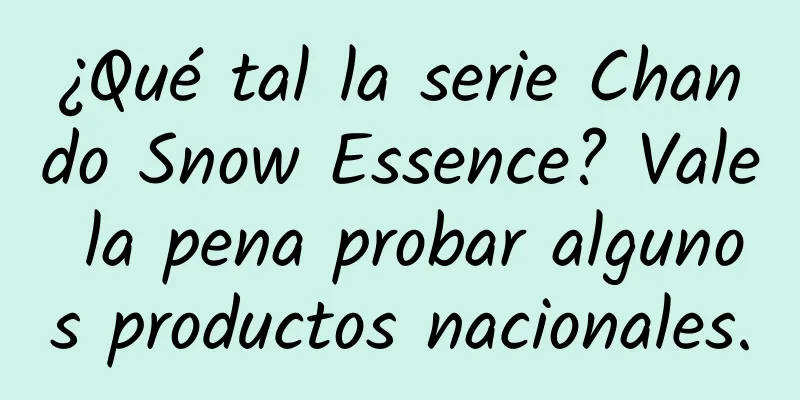 ¿Qué tal la serie Chando Snow Essence? Vale la pena probar algunos productos nacionales.